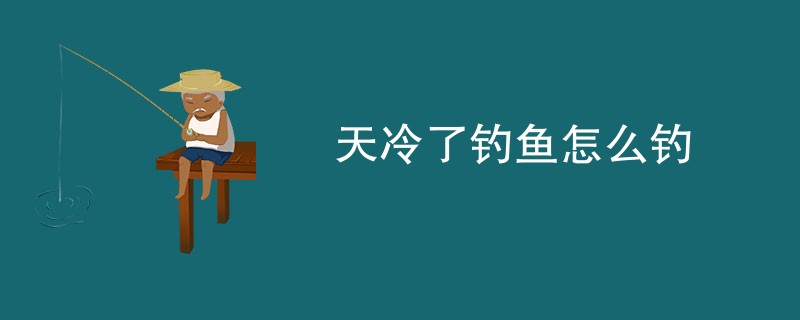 天冷了钓鱼怎么钓